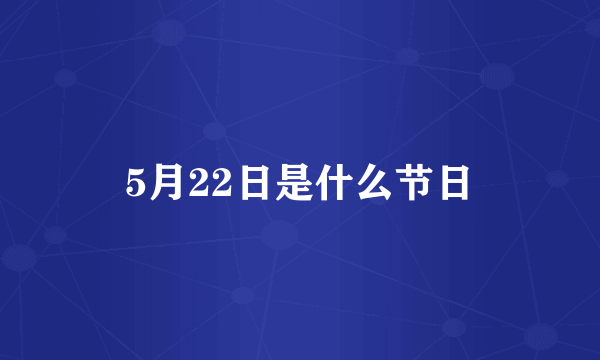 5月22日是什么节日